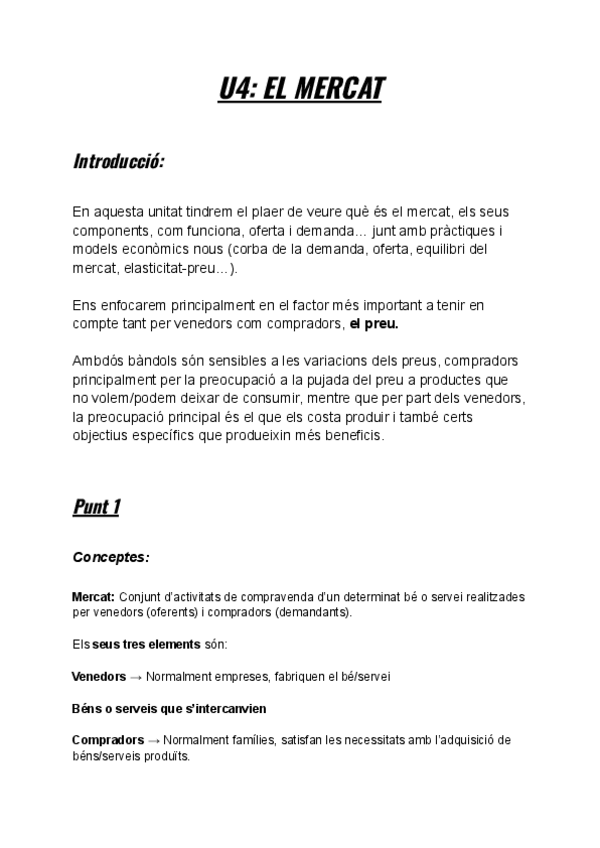 U4: EL MERCAT

Introducció:

En aquesta unitat tindrem el plaer de veure què és el mercat, els seus components, com funciona, oferta i demanda... junt amb pràctiques i models econòmics nous (corba de la demanda, oferta, equilibri del mercat, elasticitat-preu...).

Ens enfocarem principalment en el factor més important a tenir en compte tant per venedors com compradors, el preu.

Ambdós bàndols són sensibles a les variacions dels preus, compradors principalment per la preocupació a la pujada del preu a productes que no volem/podem deixar de consumir, mentre que per part dels venedors, la preocupació principal és el que els costa produir i també certs objectius específics que produeixin més beneficis.

Punt 1

Conceptes:

Mercat: Conjunt d'activitats de compravenda d'un determinat bé o servei realitzades per venedors (oferents) i compradors (demandants).

Els seus tres elements són:

Venedors → Normalment empreses, fabriquen el bé/servei

Béns o serveis que s'intercanvien

Compradors → Normalment famílies, satisfan les necessitats amb l'adquisició de béns/serveis produïts.